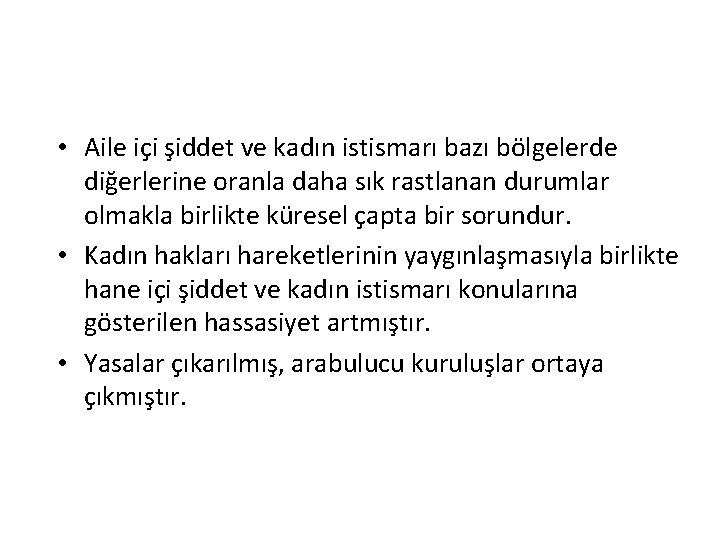 • Aile içi şiddet ve kadın istismarı bazı bölgelerde diğerlerine oranla daha sık rastlanan durumlar olmakla birlikte küresel çapta bir sorundur.

• Kadın hakları hareketlerinin yaygınlaşmasıyla birlikte hane içi şiddet ve kadın istismarı konularına gösterilen hassasiyet artmıştır.

• Yasalar çıkarılmış, arabulucu kuruluşlar ortaya çıkmıştır.